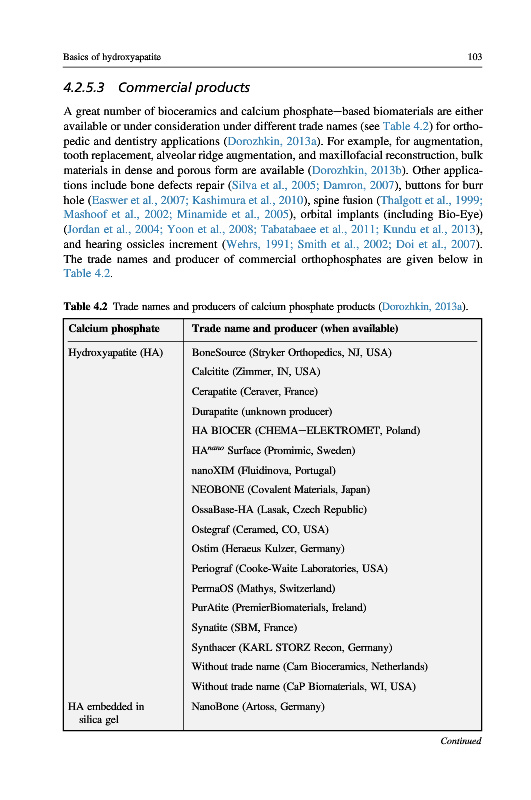 Basics of hydroxyapatite 103

4.2.5.3 Commercial products

A great number of bioceramics and calcium phosphate–based biomaterials are either available or under consideration under different trade names (see Table 4.2) for orthopedic and dentistry applications (Dorozhkin, 2013a). For example, for augmentation, tooth replacement, alveolar ridge augmentation, and maxillofacial reconstruction, bulk materials in dense and porous form are available (Dorozhkin, 2013b). Other applications include bone defects repair (Silva et al., 2005; Damron, 2007), buttons for burr hole (Easwer et al., 2007; Kashimura et al., 2010), spine fusion (Thalgott et al., 1999; Mashoof et al., 2002; Minamide et al., 2005), orbital implants (including Bio-Eye) (Jordan et al., 2004; Yoon et al., 2008; Tabatabaee et al., 2011; Kundu et al., 2013), and hearing ossicles increment (Wehrs, 1991; Smith et al., 2002; Doi et al., 2007). The trade names and producer of commercial orthophosphates are given below in Table 4.2.

Table 4.2 Trade names and producers of calcium phosphate products (Dorozhkin, 2013a).

| Calcium phosphate | Trade name and producer (when available) |
|---|---|
| Hydroxyapatite (HA) | BoneSource (Stryker Orthopedics, NJ, USA) |
| | Calcitite (Zimmer, IN, USA) |
| | Cerapatite (Ceraver, France) |
| | Durapatite (unknown producer) |
| | HA BIOCER (CHEMA–ELEKTROMET, Poland) |
| | HA$^{nano}$ Surface (Promimic, Sweden) |
| | nanoXIM (Fluidinova, Portugal) |
| | NEOBONE (Covalent Materials, Japan) |
| | OssaBase-HA (Lasak, Czech Republic) |
| | Ostegraf (Ceramed, CO, USA) |
| | Ostim (Heraeus Kulzer, Germany) |
| | Periograf (Cooke-Waite Laboratories, USA) |
| | PermaOS (Mathys, Switzerland) |
| | PurAtite (PremierBiomaterials, Ireland) |
| | Synatite (SBM, France) |
| | Synthacer (KARL STORZ Recon, Germany) |
| | Without trade name (Cam Bioceramics, Netherlands) |
| | Without trade name (CaP Biomaterials, WI, USA) |
| HA embedded in silica gel | NanoBone (Artoss, Germany) |

Continued